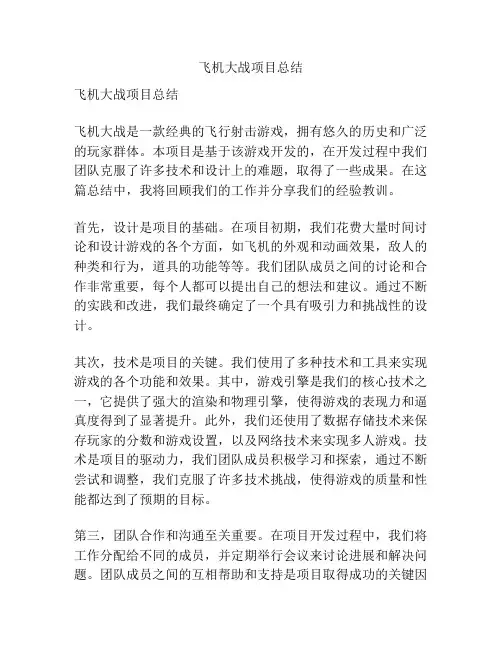 飞机大战项目总结

飞机大战项目总结

飞机大战是一款经典的飞行射击游戏，拥有悠久的历史和广泛的玩家群体。本项目是基于该游戏开发的，在开发过程中我们团队克服了许多技术和设计上的难题，取得了一些成果。在这篇总结中，我将回顾我们的工作并分享我们的经验教训。

首先，设计是项目的基础。在项目初期，我们花费大量时间讨论和设计游戏的各个方面，如飞机的外观和动画效果，敌人的种类和行为，道具的功能等等。我们团队成员之间的讨论和合作非常重要，每个人都可以提出自己的想法和建议。通过不断的实践和改进，我们最终确定了一个具有吸引力和挑战性的设计。

其次，技术是项目的关键。我们使用了多种技术和工具来实现游戏的各个功能和效果。其中，游戏引擎是我们的核心技术之一，它提供了强大的渲染和物理引擎，使得游戏的表现力和逼真度得到了显著提升。此外，我们还使用了数据存储技术来保存玩家的分数和游戏设置，以及网络技术来实现多人游戏。技术是项目的驱动力，我们团队成员积极学习和探索，通过不断尝试和调整，我们克服了许多技术挑战，使得游戏的质量和性能都达到了预期的目标。

第三，团队合作和沟通至关重要。在项目开发过程中，我们将工作分配给不同的成员，并定期举行会议来讨论进展和解决问题。团队成员之间的互相帮助和支持是项目取得成功的关键因